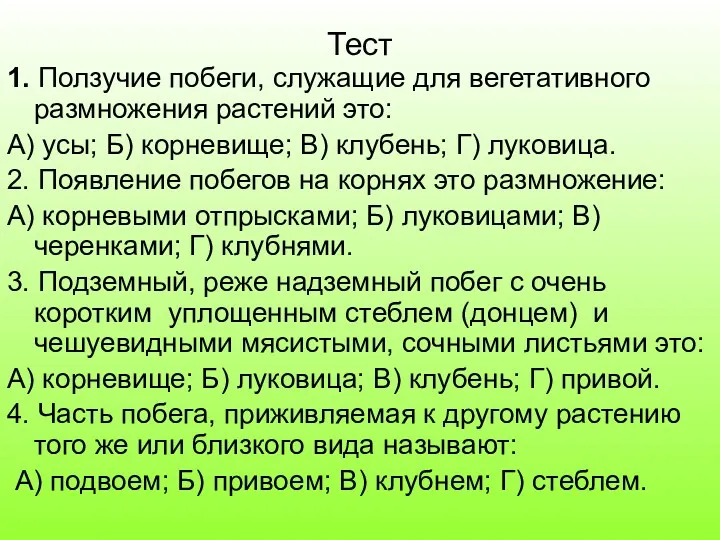 Тест

1. Ползучие побеги, служащие для вегетативного размножения растений это:

А) усы; Б) корневище; В) клубень; Г) луковица.

2. Появление побегов на корнях это размножение:

А) корневыми отпрысками; Б) луковицами; В) черенками; Г) клубнями.

3. Подземный, реже надземный побег с очень коротким уплощенным стеблем (донцем) и чешуевидными мясистыми, сочными листьями это:

А) корневище; Б) луковица; В) клубень; Г) привой.

4. Часть побега, приживляемая к другому растению того же или близкого вида называют:

А) подвоем; Б) привоем; В) клубнем; Г) стеблем.